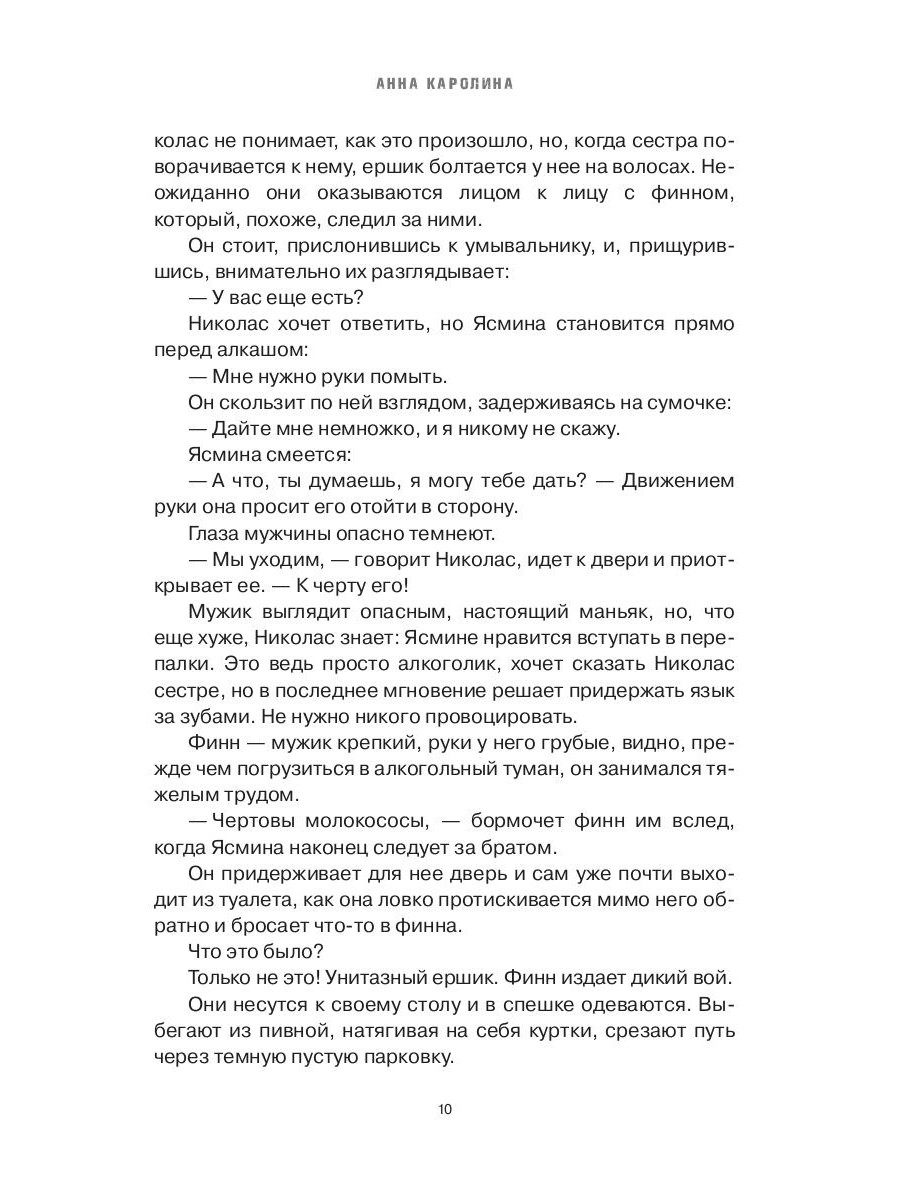 АННА КАРОЛИНА

колас не понимает, как это произошло, но, когда сестра поворачивается к нему, ершик болтается у нее на волосах. Неожиданно они оказываются лицом к лицу с финном, который, похоже, следил за ними.

Он стоит, прислонившись к умывальнику, и, прищурившись, внимательно их разглядывает:

— У вас еще есть?

Николас хочет ответить, но Ясмина становится прямо перед алкашом:

— Мне нужно руки помыть.

Он скользит по ней взглядом, задерживаясь на сумочке:

— Дайте мне немножко, и я никому не скажу.

Ясмина смеется:

— А что, ты думаешь, я могу тебе дать? — Движением руки она просит его отойти в сторону.

Глаза мужчины опасно темнеют.

— Мы уходим, — говорит Николас, идет к двери и приоткрывает ее. — К черту его!

Мужик выглядит опасным, настоящий маньяк, но, что еще хуже, Николас знает: Ясмине нравится вступать в перепалки. Это ведь просто алкоголик, хочет сказать Николас сестре, но в последнее мгновение решает придержать язык за зубами. Не нужно никого провоцировать.

Финн — мужик крепкий, руки у него грубые, видно, прежде чем погрузиться в алкогольный туман, он занимался тяжелым трудом.

— Чертовы молокососы, — бормочет финн им вслед, когда Ясмина наконец следует за братом.

Он придерживает для нее дверь и сам уже почти выходит из туалета, как она ловко протискивается мимо него обратно и бросает что-то в финна.

Что это было?

Только не это! Унитазный ершик. Финн издает дикий вой.

Они несутся к своему столу и в спешке одеваются. Выбегают из пивной, натягивая на себя куртки, срезают путь через темную пустую парковку.

10